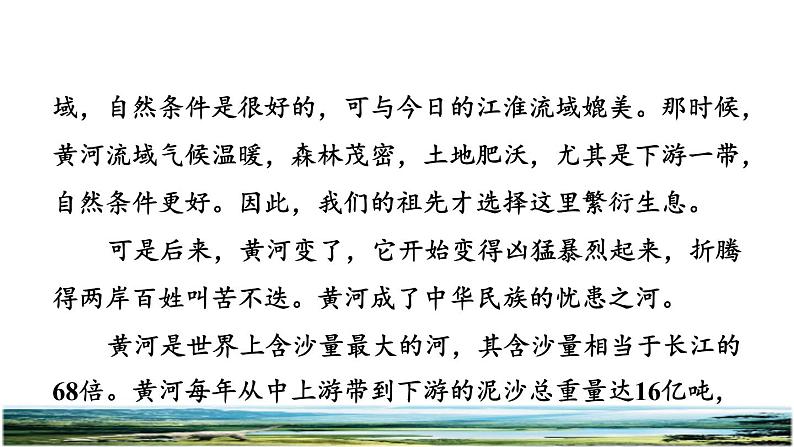 域，自然条件是很好的，可与今日的江淮流域媲美。那时候，黄河流域气候温暖，森林茂密，土地肥沃，尤其是下游一带，自然条件更好。因此，我们的祖先才选择这里繁衍生息。

可是后来，黄河变了，它开始变得凶猛暴烈起来，折腾得两岸百姓叫苦不迭。黄河成了中华民族的忧患之河。

黄河是世界上含沙量最大的河，其含沙量相当于长江的68倍。黄河每年从中上游带到下游的泥沙总重量达16亿吨，